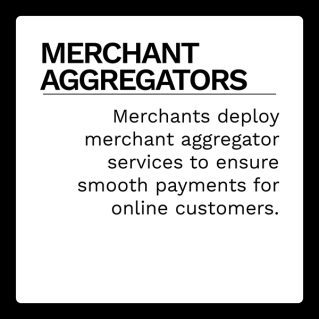 MERCHANT AGGREGATORS

Merchants deploy merchant aggregator services to ensure smooth payments for online customers.